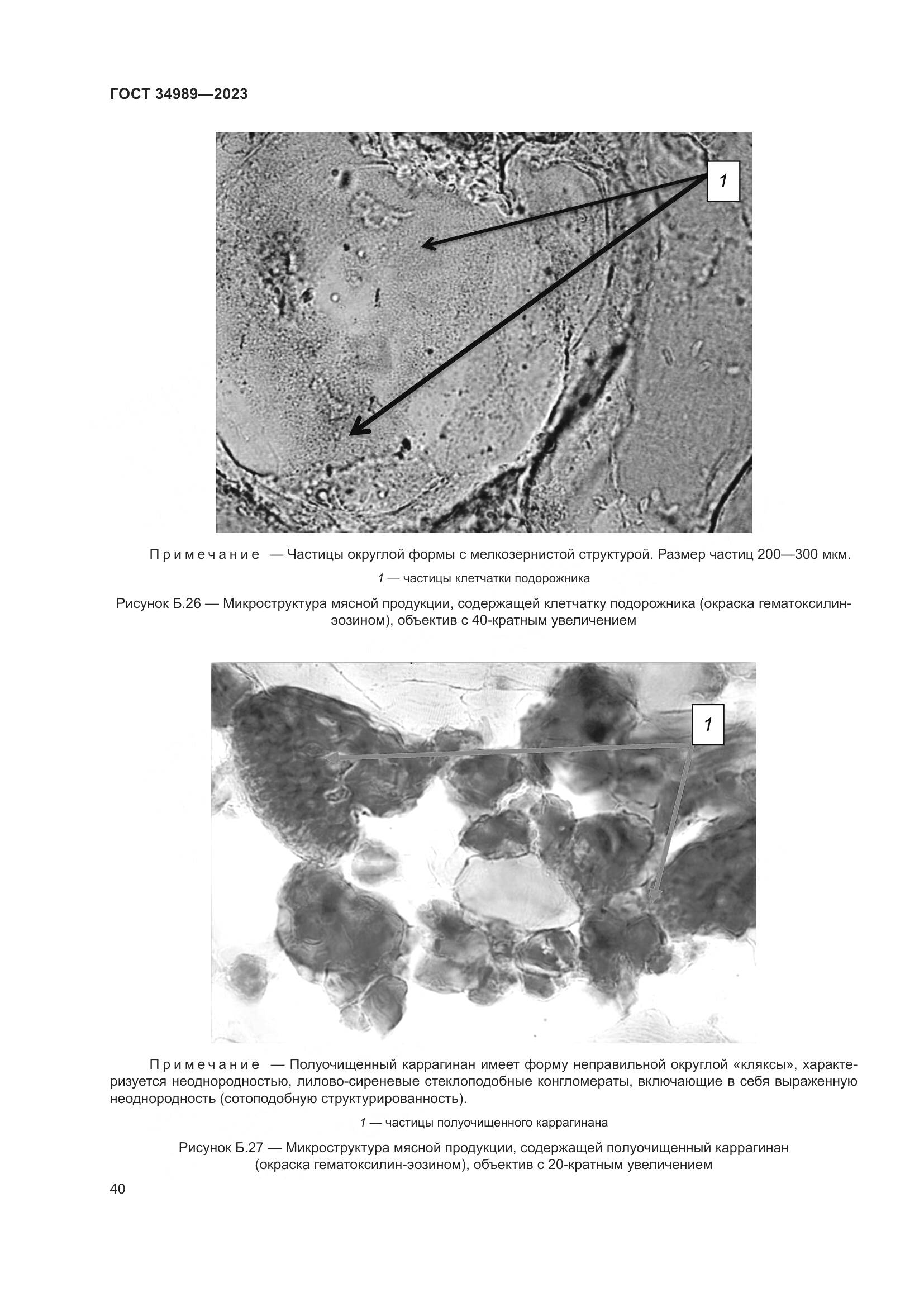 ГОСТ 34989—2023

1

Примечание — Частицы округлой формы с мелкозернистой структурой. Размер частиц 200—300 мкм.

1 — частицы клетчатки подорожника

Рисунок Б.26 — Микроструктура мясной продукции, содержащей клетчатку подорожника (окраска гематоксилин-эозином), объектив с 40-кратным увеличением

1

Примечание — Полуочищенный каррагинан имеет форму неправильной округлой «кляксы», характеризуется неоднородностью, лилово-сиреневые стеклоподобные конгломераты, включающие в себя выраженную неоднородность (сотоподобную структурированность).

1 — частицы полуочищенного каррагинана

Рисунок Б.27 — Микроструктура мясной продукции, содержащей полуочищенный каррагинан (окраска гематоксилин-эозином), объектив с 20-кратным увеличением

40